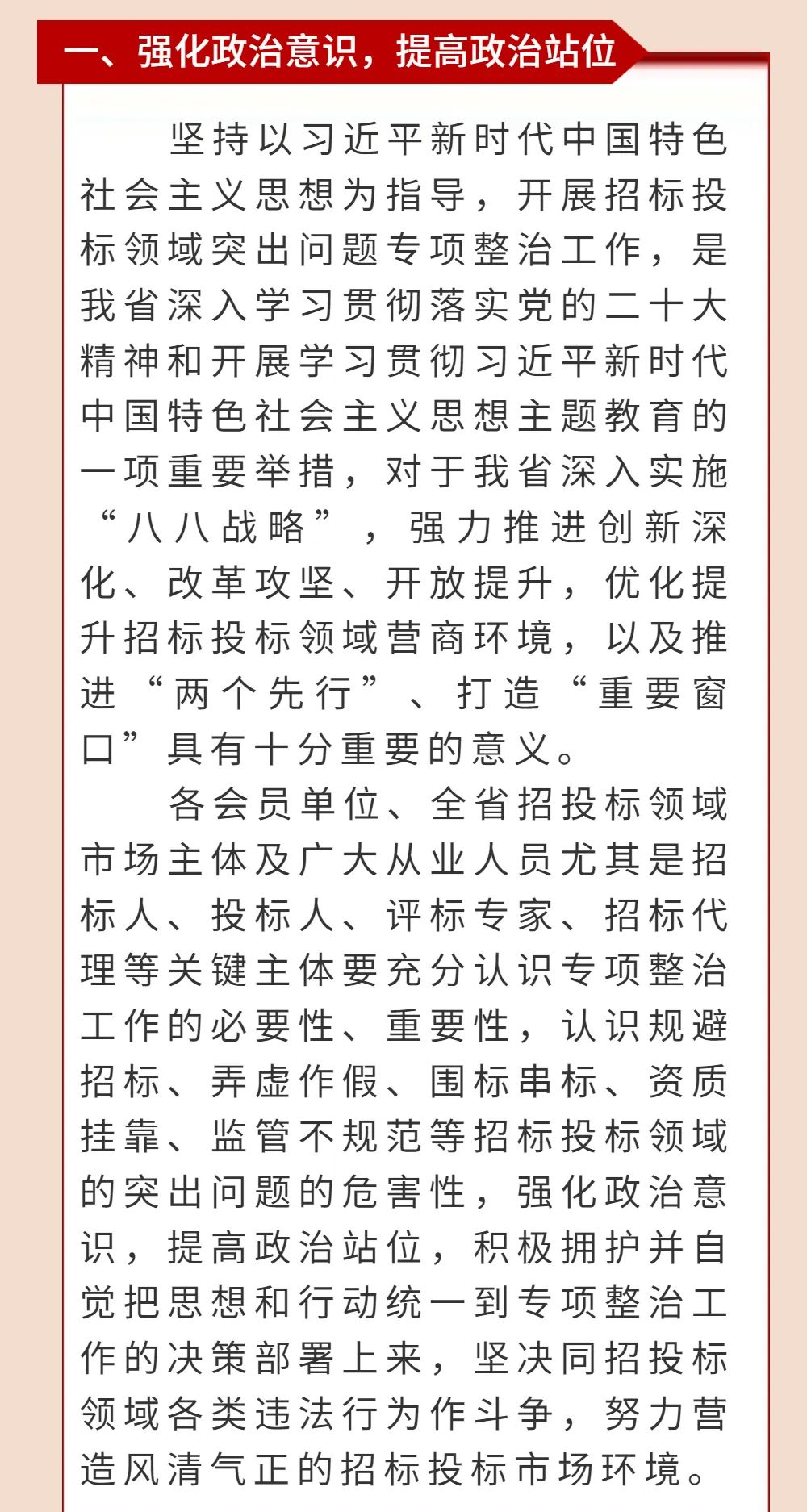 一、强化政治意识，提高政治站位

坚持以习近平新时代中国特色社会主义思想为指导，开展招标投标领域突出问题专项整治工作，是我省深入学习贯彻落实党的二十大精神和开展学习贯彻习近平新时代中国特色社会主义思想主题教育的一项重要举措，对于我省深入实施“八八战略”，强力推进创新深化、改革攻坚、开放提升，优化提升招标投标领域营商环境，以及推进“两个先行”、打造“重要窗口”具有十分重要的意义。

各会员单位、全省招投标领域市场主体及广大从业人员尤其是招标人、投标人、评标专家、招标代理等关键主体要充分认识专项整治工作的必要性、重要性，认识规避招标、弄虚作假、围标串标、资质挂靠、监管不规范等招标投标领域的突出问题的危害性，强化政治意识，提高政治站位，积极拥护并自觉把思想和行动统一到专项整治工作的决策部署上来，坚决同招投标领域各类违法行为作斗争，努力营造风清气正的招标投标市场环境。